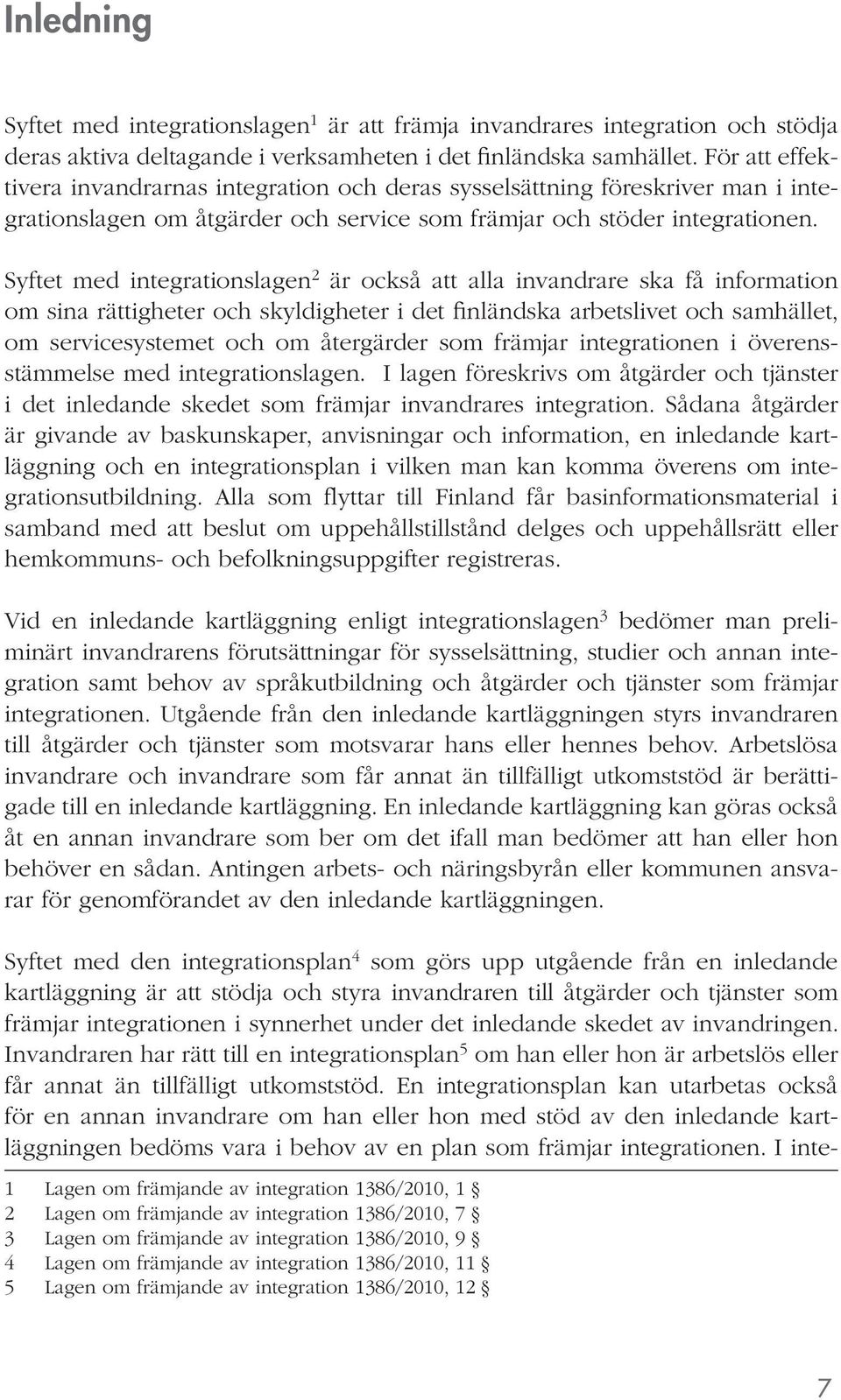 Inledning

Syftet med integrationslagen$^1$ är att främja invandrares integration och stödja deras aktiva deltagande i verksamheten i det finländska samhället. För att effektivera invandrarnas integration och deras sysselsättning föreskriver man i integrationslagen om åtgärder och service som främjar och stöder integrationen.

Syftet med integrationslagen$^2$ är också att alla invandrare ska få information om sina rättigheter och skyldigheter i det finländska arbetslivet och samhället, om servicesystemet och om återgärder som främjar integrationen i överensstämmelse med integrationslagen. I lagen föreskrivs om åtgärder och tjänster i det inledande skedet som främjar invandrares integration. Sådana åtgärder är givande av baskunskaper, anvisningar och information, en inledande kartläggning och en integrationsplan i vilken man kan komma överens om integrationsutbildning. Alla som flyttar till Finland får basinformationsmaterial i samband med att beslut om uppehållstillstånd delges och uppehållsrätt eller hemkommuns- och befolkningsuppgifter registreras.

Vid en inledande kartläggning enligt integrationslagen$^3$ bedömer man preliminärt invandrarens förutsättningar för sysselsättning, studier och annan integration samt behov av språkutbildning och åtgärder och tjänster som främjar integrationen. Utgående från den inledande kartläggningen styrs invandraren till åtgärder och tjänster som motsvarar hans eller hennes behov. Arbetslösa invandrare och invandrare som får annat än tillfälligt utkomststöd är berättigade till en inledande kartläggning. En inledande kartläggning kan göras också åt en annan invandrare som ber om det ifall man bedömer att han eller hon behöver en sådan. Antingen arbets- och näringsbyrån eller kommunen ansvarar för genomförandet av den inledande kartläggningen.

Syftet med den integrationsplan$^4$ som görs upp utgående från en inledande kartläggning är att stödja och styra invandraren till åtgärder och tjänster som främjar integrationen i synnerhet under det inledande skedet av invandringen. Invandraren har rätt till en integrationsplan$^5$ om han eller hon är arbetslös eller får annat än tillfälligt utkomststöd. En integrationsplan kan utarbetas också för en annan invandrare om han eller hon med stöd av den inledande kartläggningen bedöms vara i behov av en plan som främjar integrationen. I inte-

1 Lagen om främjande av integration 1386/2010, 1 §
2 Lagen om främjande av integration 1386/2010, 7 §
3 Lagen om främjande av integration 1386/2010, 9 §
4 Lagen om främjande av integration 1386/2010, 11 §
5 Lagen om främjande av integration 1386/2010, 12 §

7